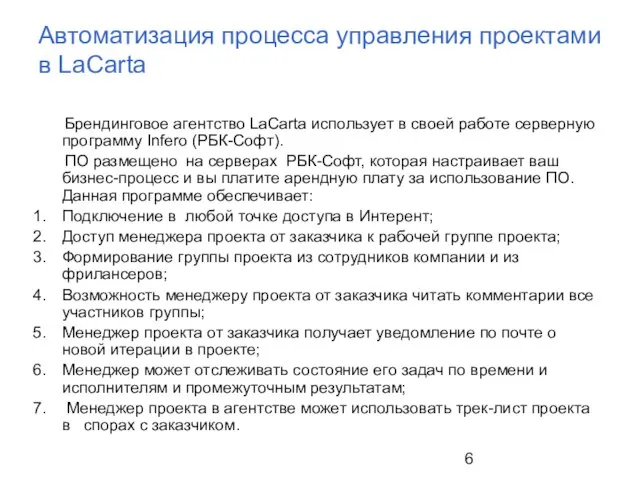 Автоматизация процесса управления проектами в LaCarta

Брендинговое агентство LaCarta использует в своей работе серверную программу Infero (РБК-Софт).

ПО размещено на серверах РБК-Софт, которая настраивает ваш бизнес-процесс и вы платите арендную плату за использование ПО. Данная программе обеспечивает:

1. Подключение в любой точке доступа в Интерент;
2. Доступ менеджера проекта от заказчика к рабочей группе проекта;
3. Формирование группы проекта из сотрудников компании и из фрилансеров;
4. Возможность менеджеру проекта от заказчика читать комментарии все участников группы;
5. Менеджер проекта от заказчика получает уведомление по почте о новой итерации в проекте;
6. Менеджер может отслеживать состояние его задач по времени и исполнителям и промежуточным результатам;
7. Менеджер проекта в агентстве может использовать трек-лист проекта в спорах с заказчиком.

6